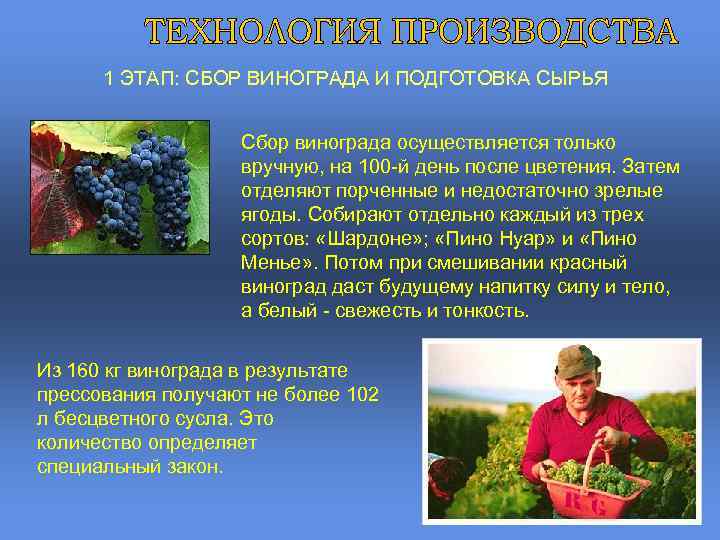 ТЕХНОЛОГИЯ ПРОИЗВОДСТВА

1 ЭТАП: СБОР ВИНОГРАДА И ПОДГОТОВКА СЫРЬЯ

Сбор винограда осуществляется только вручную, на 100-й день после цветения. Затем отделяют порченные и недостаточно зрелые ягоды. Собирают отдельно каждый из трех сортов: «Шардоне»; «Пино Нуар» и «Пино Менье». Потом при смешивании красный виноград даст будущему напитку силу и тело, а белый - свежесть и тонкость.

Из 160 кг винограда в результате прессования получают не более 102 л бесцветного сусла. Это количество определяет специальный закон.

R C